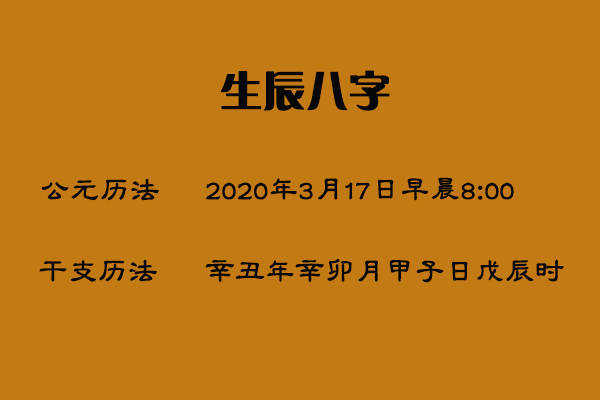 生辰八字

公元历法　2020年3月17日早晨8:00

干支历法　辛丑年辛卯月甲子日戊辰时